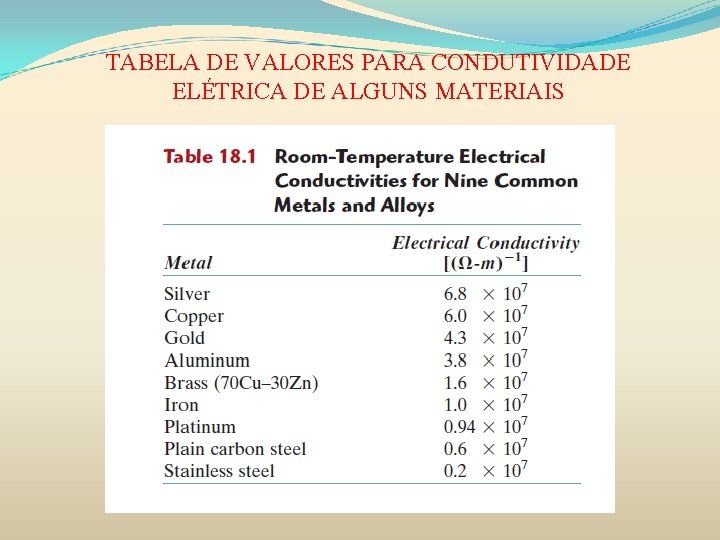 TABELA DE VALORES PARA CONDUTIVIDADE ELÉTRICA DE ALGUNS MATERIAIS

Table 18.1 Room-Temperature Electrical Conductivities for Nine Common Metals and Alloys

| Metal | Electrical Conductivity $[(\Omega\text{-}m)^{-1}]$ |
|---|---|
| Silver | $6.8 \times 10^7$ |
| Copper | $6.0 \times 10^7$ |
| Gold | $4.3 \times 10^7$ |
| Aluminum | $3.8 \times 10^7$ |
| Brass (70Cu–30Zn) | $1.6 \times 10^7$ |
| Iron | $1.0 \times 10^7$ |
| Platinum | $0.94 \times 10^7$ |
| Plain carbon steel | $0.6 \times 10^7$ |
| Stainless steel | $0.2 \times 10^7$ |